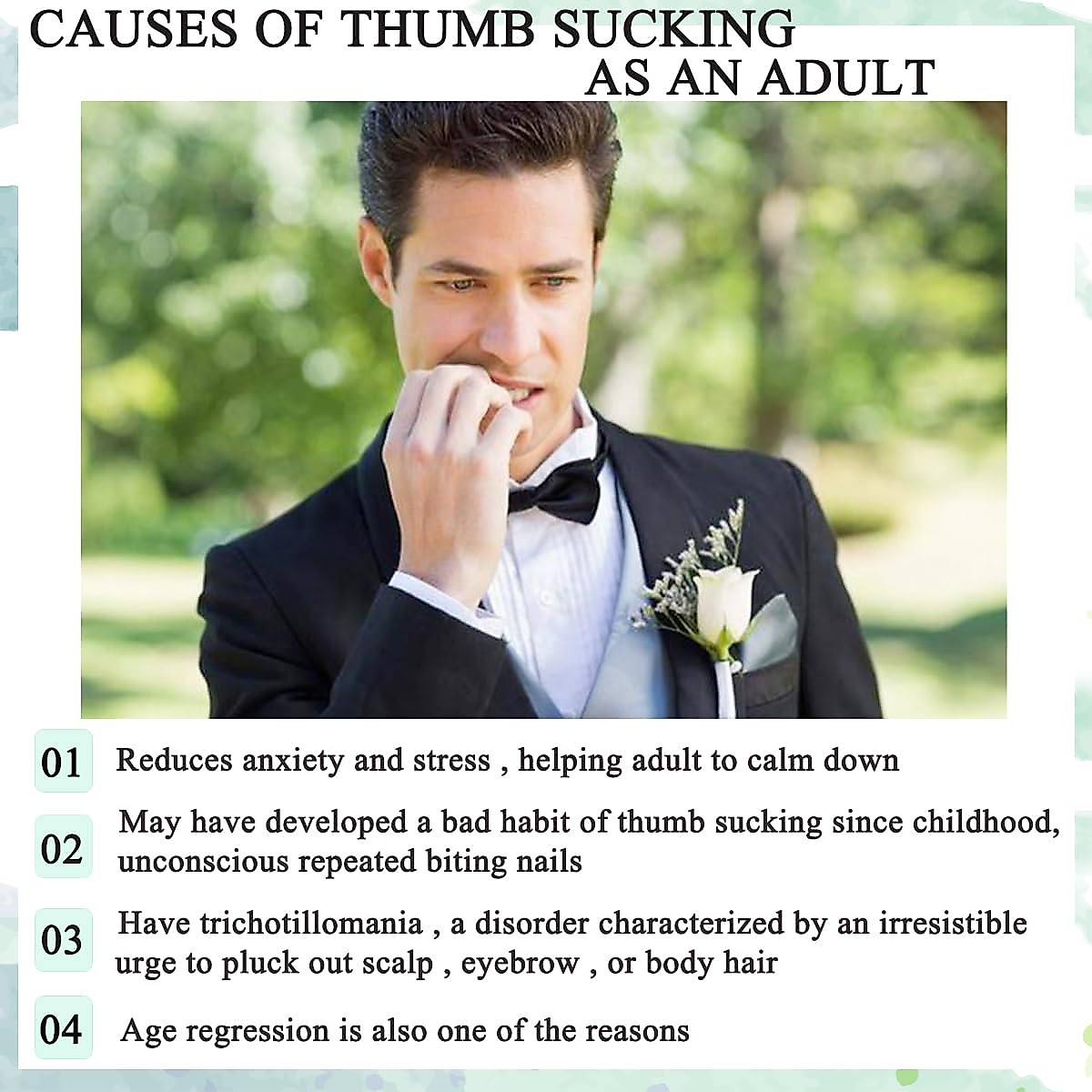 CAUSES OF THUMB SUCKING AS AN ADULT

01 Reduces anxiety and stress , helping adult to calm down

02 May have developed a bad habit of thumb sucking since childhood, unconscious repeated biting nails

03 Have trichotillomania , a disorder characterized by an irresistible urge to pluck out scalp , eyebrow , or body hair

04 Age regression is also one of the reasons